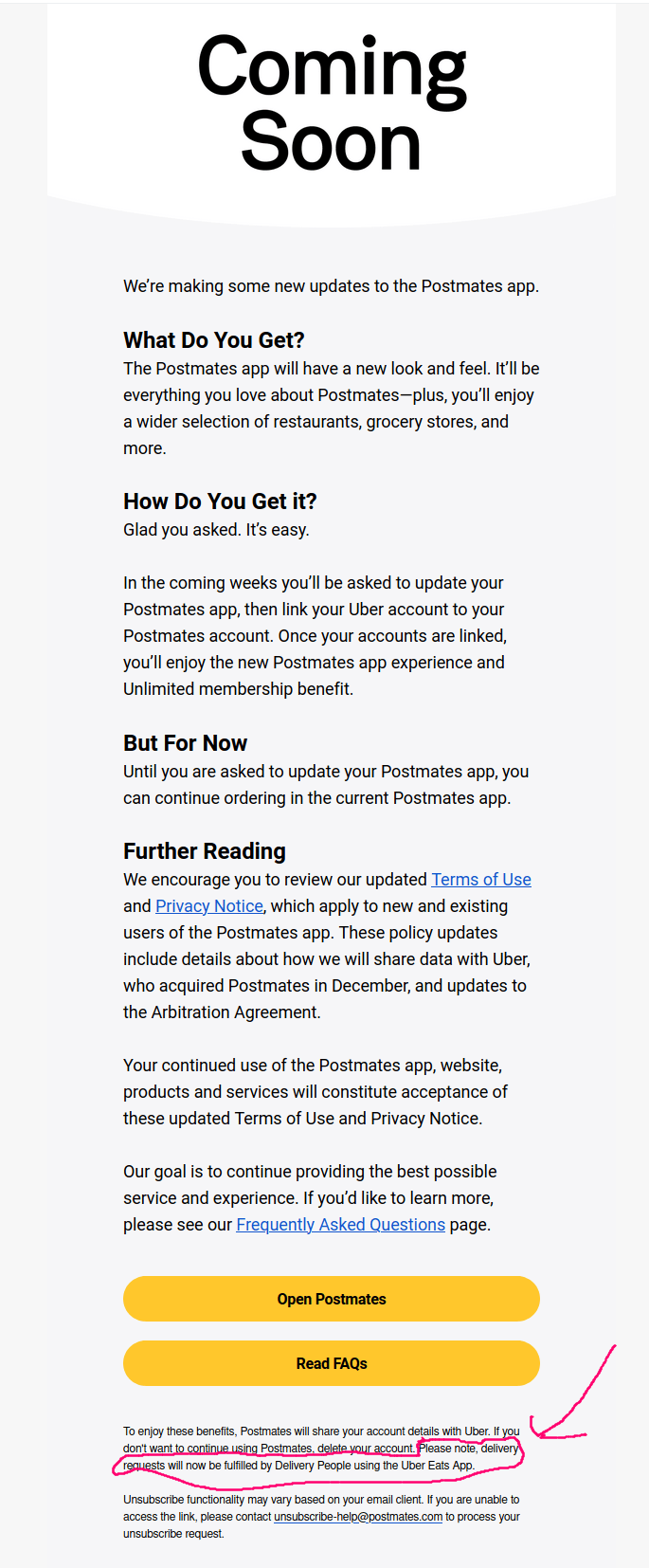 Coming Soon

We're making some new updates to the Postmates app.

What Do You Get?
The Postmates app will have a new look and feel. It'll be everything you love about Postmates—plus, you'll enjoy a wider selection of restaurants, grocery stores, and more.

How Do You Get it?
Glad you asked. It's easy.

In the coming weeks you'll be asked to update your Postmates app, then link your Uber account to your Postmates account. Once your accounts are linked, you'll enjoy the new Postmates app experience and Unlimited membership benefit.

But For Now
Until you are asked to update your Postmates app, you can continue ordering in the current Postmates app.

Further Reading
We encourage you to review our updated Terms of Use and Privacy Notice, which apply to new and existing users of the Postmates app. These policy updates include details about how we will share data with Uber, who acquired Postmates in December, and updates to the Arbitration Agreement.

Your continued use of the Postmates app, website, products and services will constitute acceptance of these updated Terms of Use and Privacy Notice.

Our goal is to continue providing the best possible service and experience. If you'd like to learn more, please see our Frequently Asked Questions page.

Open Postmates

Read FAQs

To enjoy these benefits, Postmates will share your account details with Uber. If you don't want to continue using Postmates, delete your account. Please note, delivery requests will now be fulfilled by Delivery People using the Uber Eats App.

Unsubscribe functionality may vary based on your email client. If you are unable to access the link, please contact unsubscribe-help@postmates.com to process your unsubscribe request.